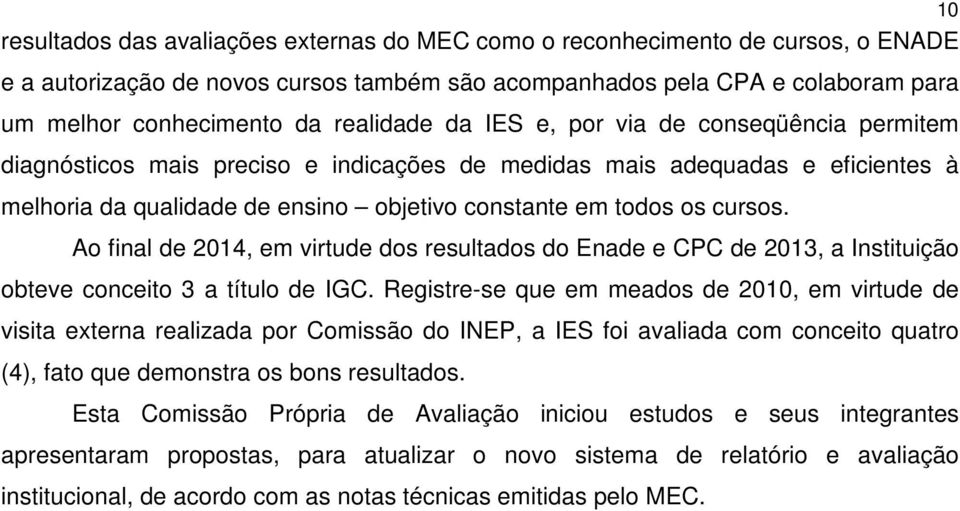 10

resultados das avaliações externas do MEC como o reconhecimento de cursos, o ENADE e a autorização de novos cursos também são acompanhados pela CPA e colaboram para um melhor conhecimento da realidade da IES e, por via de conseqüência permitem diagnósticos mais preciso e indicações de medidas mais adequadas e eficientes à melhoria da qualidade de ensino – objetivo constante em todos os cursos.

Ao final de 2014, em virtude dos resultados do Enade e CPC de 2013, a Instituição obteve conceito 3 a título de IGC. Registre-se que em meados de 2010, em virtude de visita externa realizada por Comissão do INEP, a IES foi avaliada com conceito quatro (4), fato que demonstra os bons resultados.

Esta Comissão Própria de Avaliação iniciou estudos e seus integrantes apresentaram propostas, para atualizar o novo sistema de relatório e avaliação institucional, de acordo com as notas técnicas emitidas pelo MEC.